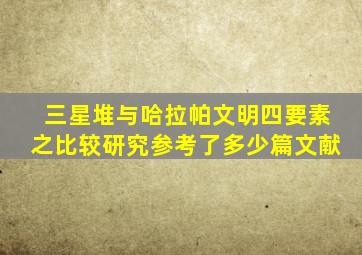 三星堆与哈拉帕文明四要素之比较研究参考了多少篇文献